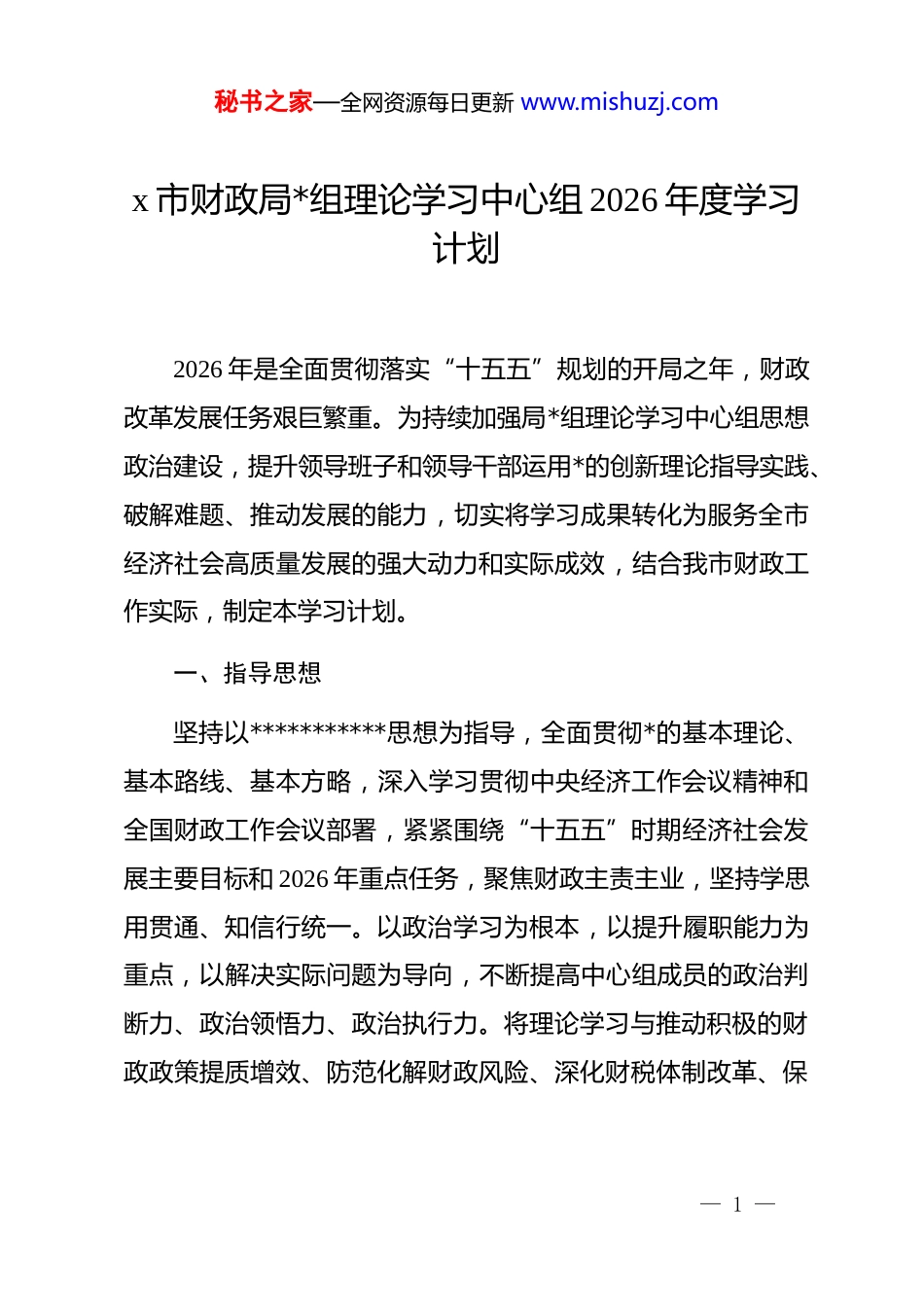 秘书之家—全网资源每日更新 www.mishuzj.com

x 市财政局*组理论学习中心组 2026 年度学习计划

2026 年是全面贯彻落实“十五五”规划的开局之年，财政改革发展任务艰巨繁重。为持续加强局*组理论学习中心组思想政治建设，提升领导班子和领导干部运用*的创新理论指导实践、破解难题、推动发展的能力，切实将学习成果转化为服务全市经济社会高质量发展的强大动力和实际成效，结合我市财政工作实际，制定本学习计划。

一、指导思想

坚持以***********思想为指导，全面贯彻*的基本理论、基本路线、基本方略，深入学习贯彻中央经济工作会议精神和全国财政工作会议部署，紧紧围绕“十五五”时期经济社会发展主要目标和 2026 年重点任务，聚焦财政主责主业，坚持学思用贯通、知信行统一。以政治学习为根本，以提升履职能力为重点，以解决实际问题为导向，不断提高中心组成员的政治判断力、政治领悟力、政治执行力。将理论学习与推动积极的财政政策提质增效、防范化解财政风险、深化财税体制改革、保

— 1 —